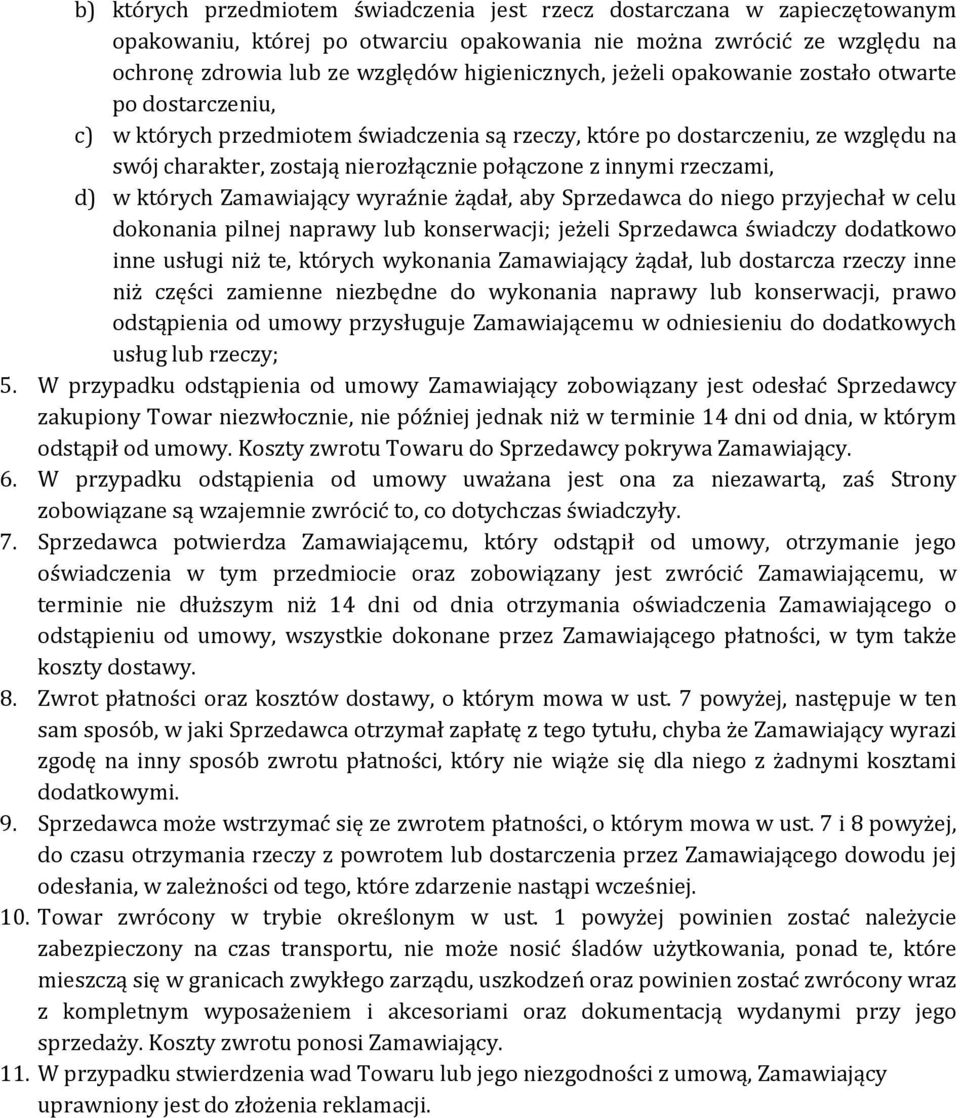 b) których przedmiotem świadczenia jest rzecz dostarczana w zapieczętowanym opakowaniu, której po otwarciu opakowania nie można zwrócić ze względu na ochronę zdrowia lub ze względów higienicznych, jeżeli opakowanie zostało otwarte po dostarczeniu,

c) w których przedmiotem świadczenia są rzeczy, które po dostarczeniu, ze względu na swój charakter, zostają nierozłącznie połączone z innymi rzeczami,

d) w których Zamawiający wyraźnie żądał, aby Sprzedawca do niego przyjechał w celu dokonania pilnej naprawy lub konserwacji; jeżeli Sprzedawca świadczy dodatkowo inne usługi niż te, których wykonania Zamawiający żądał, lub dostarcza rzeczy inne niż części zamienne niezbędne do wykonania naprawy lub konserwacji, prawo odstąpienia od umowy przysługuje Zamawiającemu w odniesieniu do dodatkowych usług lub rzeczy;

5. W przypadku odstąpienia od umowy Zamawiający zobowiązany jest odesłać Sprzedawcy zakupiony Towar niezwłocznie, nie później jednak niż w terminie 14 dni od dnia, w którym odstąpił od umowy. Koszty zwrotu Towaru do Sprzedawcy pokrywa Zamawiający.

6. W przypadku odstąpienia od umowy uważana jest ona za niezawartą, zaś Strony zobowiązane są wzajemnie zwrócić to, co dotychczas świadczyły.

7. Sprzedawca potwierdza Zamawiającemu, który odstąpił od umowy, otrzymanie jego oświadczenia w tym przedmiocie oraz zobowiązany jest zwrócić Zamawiającemu, w terminie nie dłuższym niż 14 dni od dnia otrzymania oświadczenia Zamawiającego o odstąpieniu od umowy, wszystkie dokonane przez Zamawiającego płatności, w tym także koszty dostawy.

8. Zwrot płatności oraz kosztów dostawy, o którym mowa w ust. 7 powyżej, następuje w ten sam sposób, w jaki Sprzedawca otrzymał zapłatę z tego tytułu, chyba że Zamawiający wyrazi zgodę na inny sposób zwrotu płatności, który nie wiąże się dla niego z żadnymi kosztami dodatkowymi.

9. Sprzedawca może wstrzymać się ze zwrotem płatności, o którym mowa w ust. 7 i 8 powyżej, do czasu otrzymania rzeczy z powrotem lub dostarczenia przez Zamawiającego dowodu jej odesłania, w zależności od tego, które zdarzenie nastąpi wcześniej.

10. Towar zwrócony w trybie określonym w ust. 1 powyżej powinien zostać należycie zabezpieczony na czas transportu, nie może nosić śladów użytkowania, ponad te, które mieszczą się w granicach zwykłego zarządu, uszkodzeń oraz powinien zostać zwrócony wraz z kompletnym wyposażeniem i akcesoriami oraz dokumentacją wydanymi przy jego sprzedaży. Koszty zwrotu ponosi Zamawiający.

11. W przypadku stwierdzenia wad Towaru lub jego niezgodności z umową, Zamawiający uprawniony jest do złożenia reklamacji.